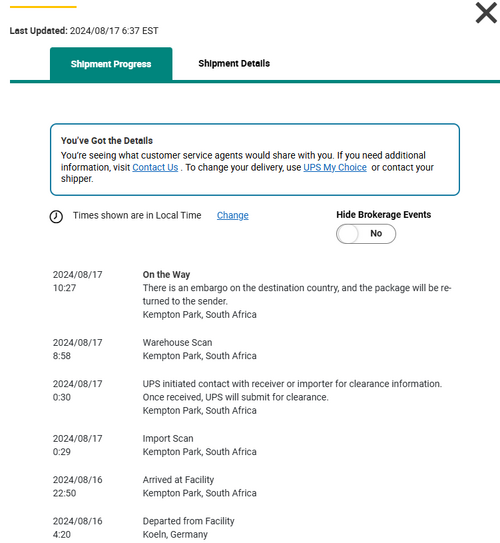 Last Updated: 2024/08/17 6:37 EST

Shipment Progress

Shipment Details

You've Got the Details

You're seeing what customer service agents would share with you. If you need additional information, visit Contact Us . To change your delivery, use UPS My Choice or contact your shipper.

Times shown are in Local Time Change

Hide Brokerage Events

No

2024/08/17 10:27

On the Way
There is an embargo on the destination country, and the package will be returned to the sender.
Kempton Park, South Africa

2024/08/17 8:58

Warehouse Scan
Kempton Park, South Africa

2024/08/17 0:30

UPS initiated contact with receiver or importer for clearance information. Once received, UPS will submit for clearance.
Kempton Park, South Africa

2024/08/17 0:29

Import Scan
Kempton Park, South Africa

2024/08/16 22:50

Arrived at Facility
Kempton Park, South Africa

2024/08/16 4:20

Departed from Facility
Koeln, Germany